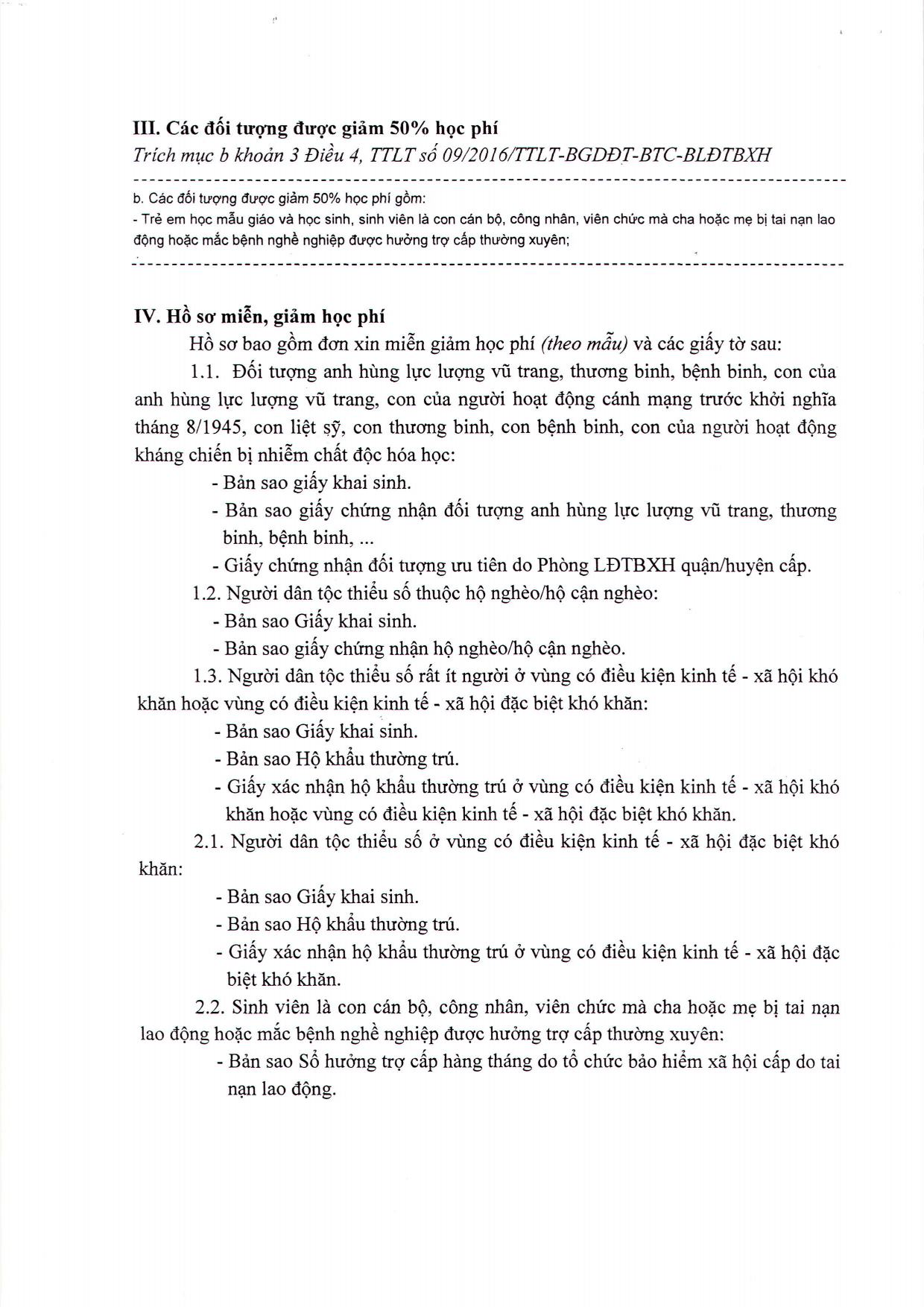 III. Các đối tượng được giảm 50% học phí

Trích mục b khoản 3 Điều 4, TTLT số 09/2016/TTLT-BGDĐT-BTC-BLĐTBXH

b. Các đối tượng được giảm 50% học phí gồm:
- Trẻ em học mẫu giáo và học sinh, sinh viên là con cán bộ, công nhân, viên chức mà cha hoặc mẹ bị tai nạn lao động hoặc mắc bệnh nghề nghiệp được hưởng trợ cấp thường xuyên;

IV. Hồ sơ miễn, giảm học phí

Hồ sơ bao gồm đơn xin miễn giảm học phí (theo mẫu) và các giấy tờ sau:

1.1. Đối tượng anh hùng lực lượng vũ trang, thương binh, bệnh binh, con của anh hùng lực lượng vũ trang, con của người hoạt động cánh mạng trước khởi nghĩa tháng 8/1945, con liệt sỹ, con thương binh, con bệnh binh, con của người hoạt động kháng chiến bị nhiễm chất độc hóa học:
- Bản sao giấy khai sinh.
- Bản sao giấy chứng nhận đối tượng anh hùng lực lượng vũ trang, thương binh, bệnh binh, ...
- Giấy chứng nhận đối tượng ưu tiên do Phòng LĐTBXH quận/huyện cấp.

1.2. Người dân tộc thiểu số thuộc hộ nghèo/hộ cận nghèo:
- Bản sao Giấy khai sinh.
- Bản sao giấy chứng nhận hộ nghèo/hộ cận nghèo.

1.3. Người dân tộc thiểu số rất ít người ở vùng có điều kiện kinh tế - xã hội khó khăn hoặc vùng có điều kiện kinh tế - xã hội đặc biệt khó khăn:
- Bản sao Giấy khai sinh.
- Bản sao Hộ khẩu thường trú.
- Giấy xác nhận hộ khẩu thường trú ở vùng có điều kiện kinh tế - xã hội khó khăn hoặc vùng có điều kiện kinh tế - xã hội đặc biệt khó khăn.

2.1. Người dân tộc thiểu số ở vùng có điều kiện kinh tế - xã hội đặc biệt khó khăn:
- Bản sao Giấy khai sinh.
- Bản sao Hộ khẩu thường trú.
- Giấy xác nhận hộ khẩu thường trú ở vùng có điều kiện kinh tế - xã hội đặc biệt khó khăn.

2.2. Sinh viên là con cán bộ, công nhân, viên chức mà cha hoặc mẹ bị tai nạn lao động hoặc mắc bệnh nghề nghiệp được hưởng trợ cấp thường xuyên:
- Bản sao Sổ hưởng trợ cấp hàng tháng do tổ chức bảo hiểm xã hội cấp do tai nạn lao động.